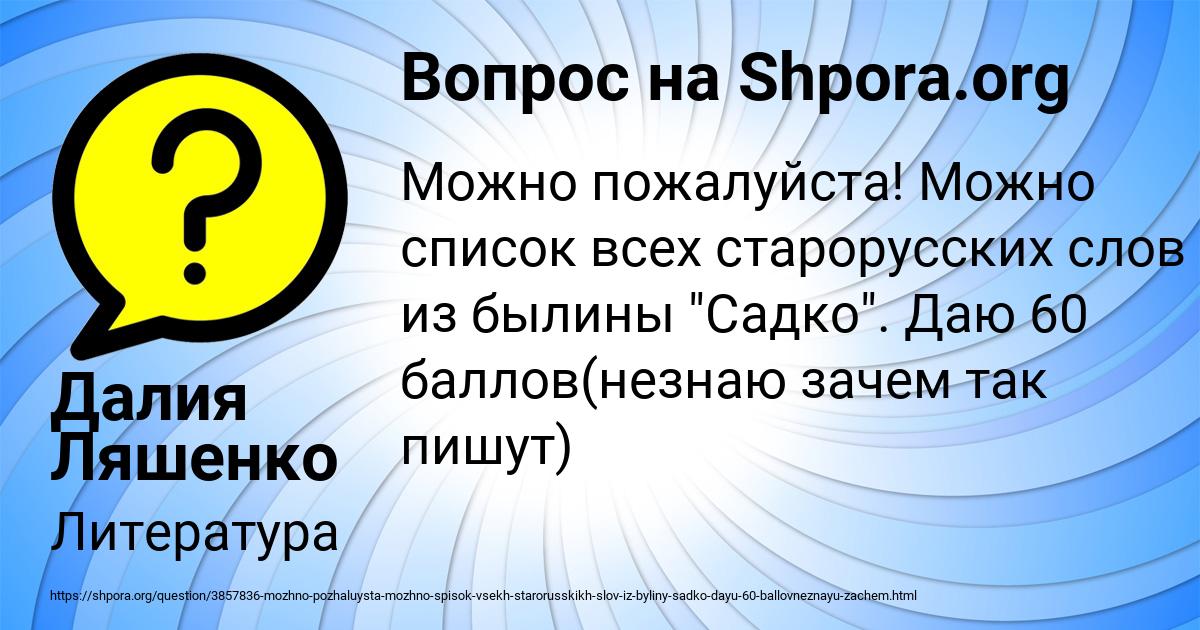 Вопрос на Shpora.org

Можно пожалуйста! Можно список всех старорусских слов из былины "Садко". Даю 60 баллов(незнаю зачем так пишут)

Далия Ляшенко

Литература

https://shpora.org/question/3857836-mozhno-pozhaluysta-mozhno-spisok-vsekh-starorusskikh-slov-iz-byliny-sadko-dayu-60-ballovneznayu-zachem.html